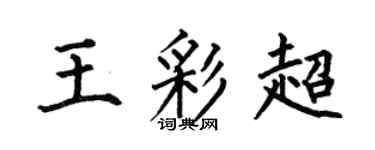 王彩超

词典网